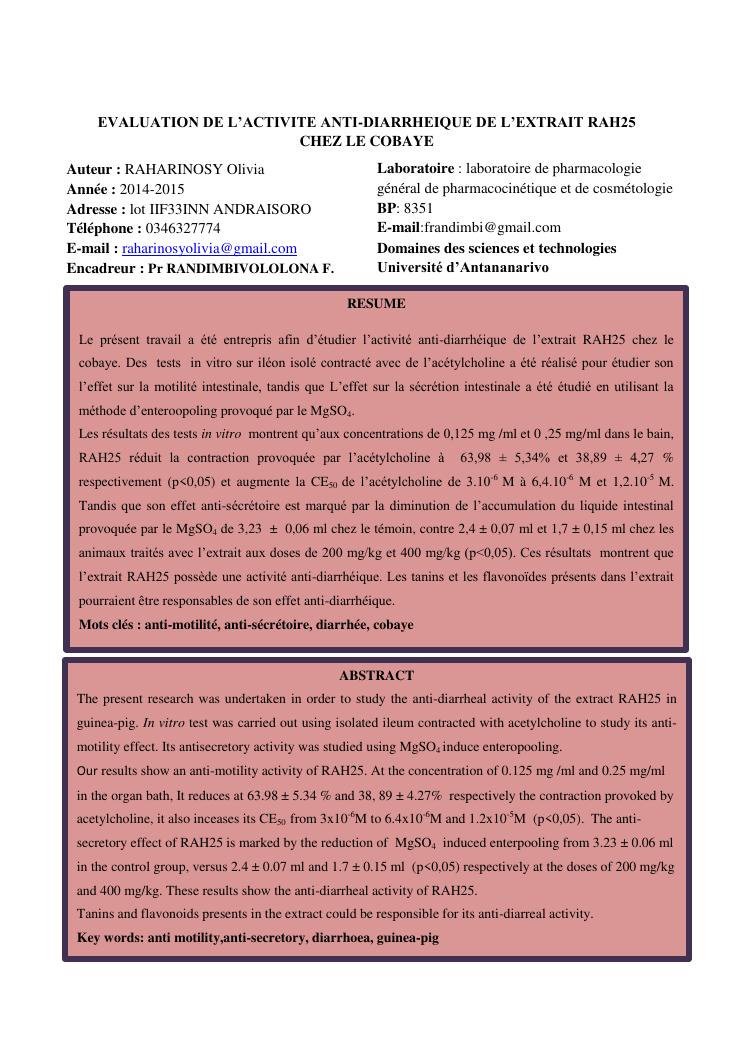 EVALUATION DE L'ACTIVITE ANTI-DIARRHEIQUE DE L'EXTRAIT RAH25 CHEZ LE COBAYE

Auteur : RAHARINOSY Olivia
Année : 2014-2015
Adresse : lot IIF33INN ANDRAISORO
Téléphone : 0346327774
E-mail : raharinosyolivia@gmail.com
Encadreur : Pr RANDIMBIVOLOLONA F.

Laboratoire : laboratoire de pharmacologie général de pharmacocinétique et de cosmétologie
BP: 8351
E-mail:frandimbi@gmail.com
Domaines des sciences et technologies
Université d'Antananarivo

RESUME

Le présent travail a été entrepris afin d'étudier l'activité anti-diarrhéique de l'extrait RAH25 chez le cobaye. Des tests in vitro sur iléon isolé contracté avec de l'acétylcholine a été réalisé pour étudier son l'effet sur la motilité intestinale, tandis que L'effet sur la sécrétion intestinale a été étudié en utilisant la méthode d'enteroopoling provoqué par le $MgSO_4$.
Les résultats des tests in vitro montrent qu'aux concentrations de 0,125 mg /ml et 0 ,25 mg/ml dans le bain, RAH25 réduit la contraction provoquée par l'acétylcholine à 63,98 ± 5,34% et 38,89 ± 4,27 % respectivement (p<0,05) et augmente la $CE_{50}$ de l'acétylcholine de $3.10^{-6}$ M à $6,4.10^{-6}$ M et $1,2.10^{-5}$ M. Tandis que son effet anti-sécrétoire est marqué par la diminution de l'accumulation du liquide intestinal provoquée par le $MgSO_4$ de 3,23 ± 0,06 ml chez le témoin, contre 2,4 ± 0,07 ml et 1,7 ± 0,15 ml chez les animaux traités avec l'extrait aux doses de 200 mg/kg et 400 mg/kg (p<0,05). Ces résultats montrent que l'extrait RAH25 possède une activité anti-diarrhéique. Les tanins et les flavonoïdes présents dans l'extrait pourraient être responsables de son effet anti-diarrhéique.
Mots clés : anti-motilité, anti-sécrétoire, diarrhée, cobaye

ABSTRACT
The present research was undertaken in order to study the anti-diarrheal activity of the extract RAH25 in guinea-pig. In vitro test was carried out using isolated ileum contracted with acetylcholine to study its anti-motility effect. Its antisecretory activity was studied using $MgSO_4$ induce enteropooling.
Our results show an anti-motility activity of RAH25. At the concentration of 0.125 mg /ml and 0.25 mg/ml in the organ bath, It reduces at 63.98 ± 5.34 % and 38, 89 ± 4.27% respectively the contraction provoked by acetylcholine, it also inceases its $CE_{50}$ from $3x10^{-6}$M to $6.4x10^{-6}$M and $1.2x10^{-5}$M (p<0,05). The anti-secretory effect of RAH25 is marked by the reduction of $MgSO_4$ induced enterpooling from 3.23 ± 0.06 ml in the control group, versus 2.4 ± 0.07 ml and 1.7 ± 0.15 ml (p<0,05) respectively at the doses of 200 mg/kg and 400 mg/kg. These results show the anti-diarrheal activity of RAH25.
Tanins and flavonoids presents in the extract could be responsible for its anti-diarreal activity.
Key words: anti motility,anti-secretory, diarrhoea, guinea-pig